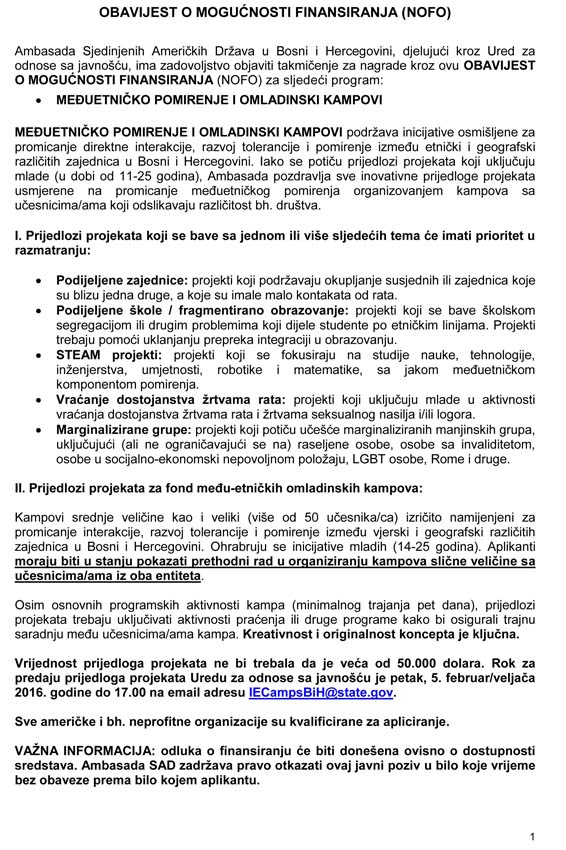 OBAVIJEST O MOGUĆNOSTI FINANSIRANJA (NOFO)

Ambasada Sjedinjenih Američkih Država u Bosni i Hercegovini, djelujući kroz Ured za odnose sa javnošću, ima zadovoljstvo objaviti takmičenje za nagrade kroz ovu OBAVIJEST O MOGUĆNOSTI FINANSIRANJA (NOFO) za sljedeći program:

• MEĐUETNIČKO POMIRENJE I OMLADINSKI KAMPOVI

MEĐUETNIČKO POMIRENJE I OMLADINSKI KAMPOVI podržava inicijative osmišljene za promicanje direktne interakcije, razvoj tolerancije i pomirenje između etnički i geografski različitih zajednica u Bosni i Hercegovini. Iako se potiču prijedlozi projekata koji uključuju mlade (u dobi od 11-25 godina), Ambasada pozdravlja sve inovativne prijedloge projekata usmjerene na promicanje međuetničkog pomirenja organizovanjem kampova sa učesnicima/ama koji odslikavaju različitost bh. društva.

I. Prijedlozi projekata koji se bave sa jednom ili više sljedećih tema će imati prioritet u razmatranju:

• Podijeljene zajednice: projekti koji podržavaju okupljanje susjednih ili zajednica koje su blizu jedna druge, a koje su imale malo kontakata od rata.
• Podijeljene škole / fragmentirano obrazovanje: projekti koji se bave školskom segregacijom ili drugim problemima koji dijele studente po etničkim linijama. Projekti trebaju pomoći uklanjanju prepreka integraciji u obrazovanju.
• STEAM projekti: projekti koji se fokusiraju na studije nauke, tehnologije, inženjerstva, umjetnosti, robotike i matematike, sa jakom međuetničkom komponentom pomirenja.
• Vraćanje dostojanstva žrtvama rata: projekti koji uključuju mlade u aktivnosti vraćanja dostojanstva žrtvama rata i žrtvama seksualnog nasilja i/ili logora.
• Marginalizirane grupe: projekti koji potiču učešće marginaliziranih manjinskih grupa, uključujući (ali ne ograničavajući se na) raseljene osobe, osobe sa invaliditetom, osobe u socijalno-ekonomski nepovoljnom položaju, LGBT osobe, Rome i druge.

II. Prijedlozi projekata za fond među-etničkih omladinskih kampova:

Kampovi srednje veličine kao i veliki (više od 50 učesnika/ca) izričito namijenjeni za promicanje interakcije, razvoj tolerancije i pomirenje između vjerski i geografski različitih zajednica u Bosni i Hercegovini. Ohrabruju se inicijative mladih (14-25 godina). Aplikanti moraju biti u stanju pokazati prethodni rad u organiziranju kampova slične veličine sa učesnicima/ama iz oba entiteta.

Osim osnovnih programskih aktivnosti kampa (minimalnog trajanja pet dana), prijedlozi projekata trebaju uključivati aktivnosti praćenja ili druge programe kako bi osigurali trajnu saradnju među učesnicima/ama kampa. Kreativnost i originalnost koncepta je ključna.

Vrijednost prijedloga projekata ne bi trebala da je veća od 50.000 dolara. Rok za predaju prijedloga projekata Uredu za odnose sa javnošću je petak, 5. februar/veljača 2016. godine do 17.00 na email adresu IECampsBiH@state.gov.

Sve američke i bh. neprofitne organizacije su kvalificirane za apliciranje.

VAŽNA INFORMACIJA: odluka o finansiranju će biti donešena ovisno o dostupnosti sredstava. Ambasada SAD zadržava pravo otkazati ovaj javni poziv u bilo koje vrijeme bez obaveze prema bilo kojem aplikantu.

1